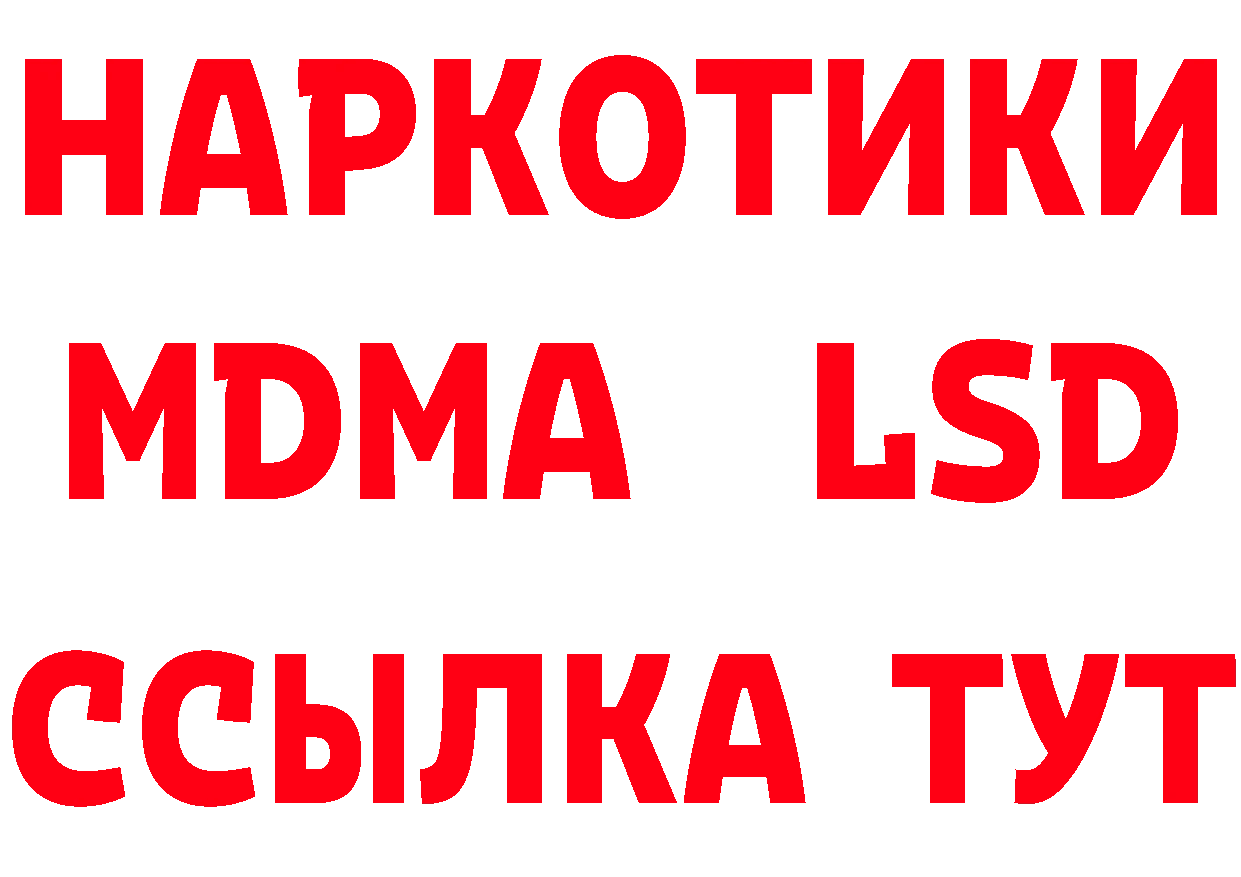 НАРКОТИКИ
MDMA LSD
ССЫЛКА ТУТ